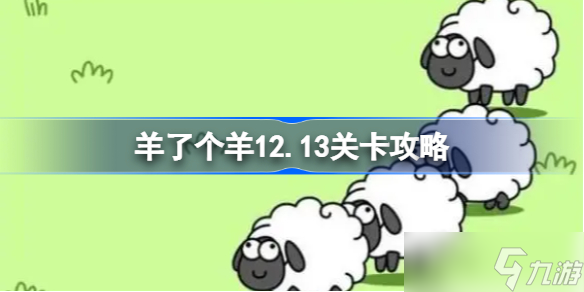 羊了个羊12.13关卡攻略

九游